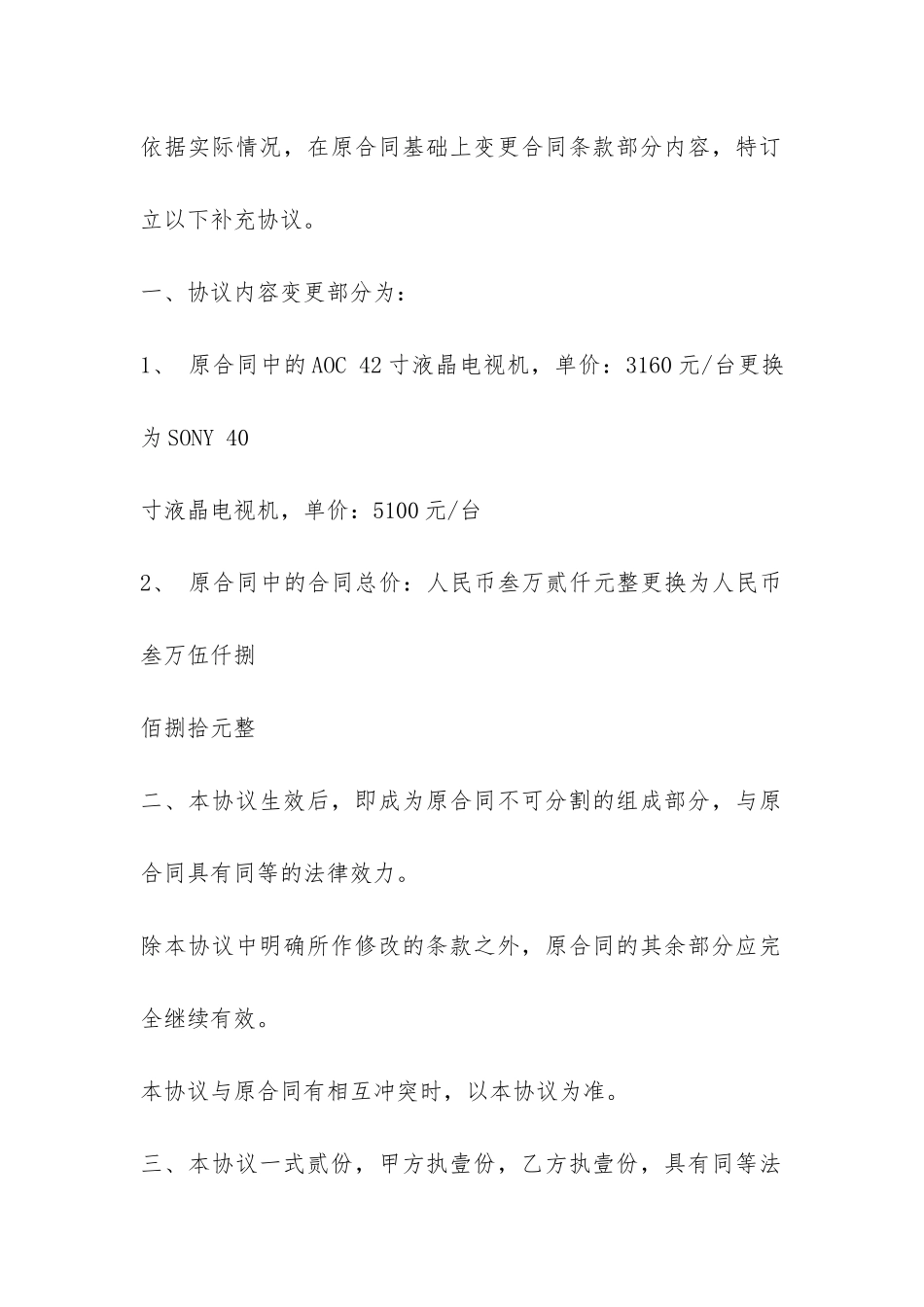 依据实际情况，在原合同基础上变更合同条款部分内容，特订立以下补充协议。

一、协议内容变更部分为：

1、 原合同中的AOC 42寸液晶电视机，单价：3160元/台更换为SONY 40

寸液晶电视机，单价：5100元/台

2、 原合同中的合同总价：人民币叁万贰仟元整更换为人民币叁万伍仟捌

佰捌拾元整

二、本协议生效后，即成为原合同不可分割的组成部分，与原合同具有同等的法律效力。

除本协议中明确所作修改的条款之外，原合同的其余部分应完全继续有效。

本协议与原合同有相互冲突时，以本协议为准。

三、本协议一式贰份，甲方执壹份，乙方执壹份，具有同等法